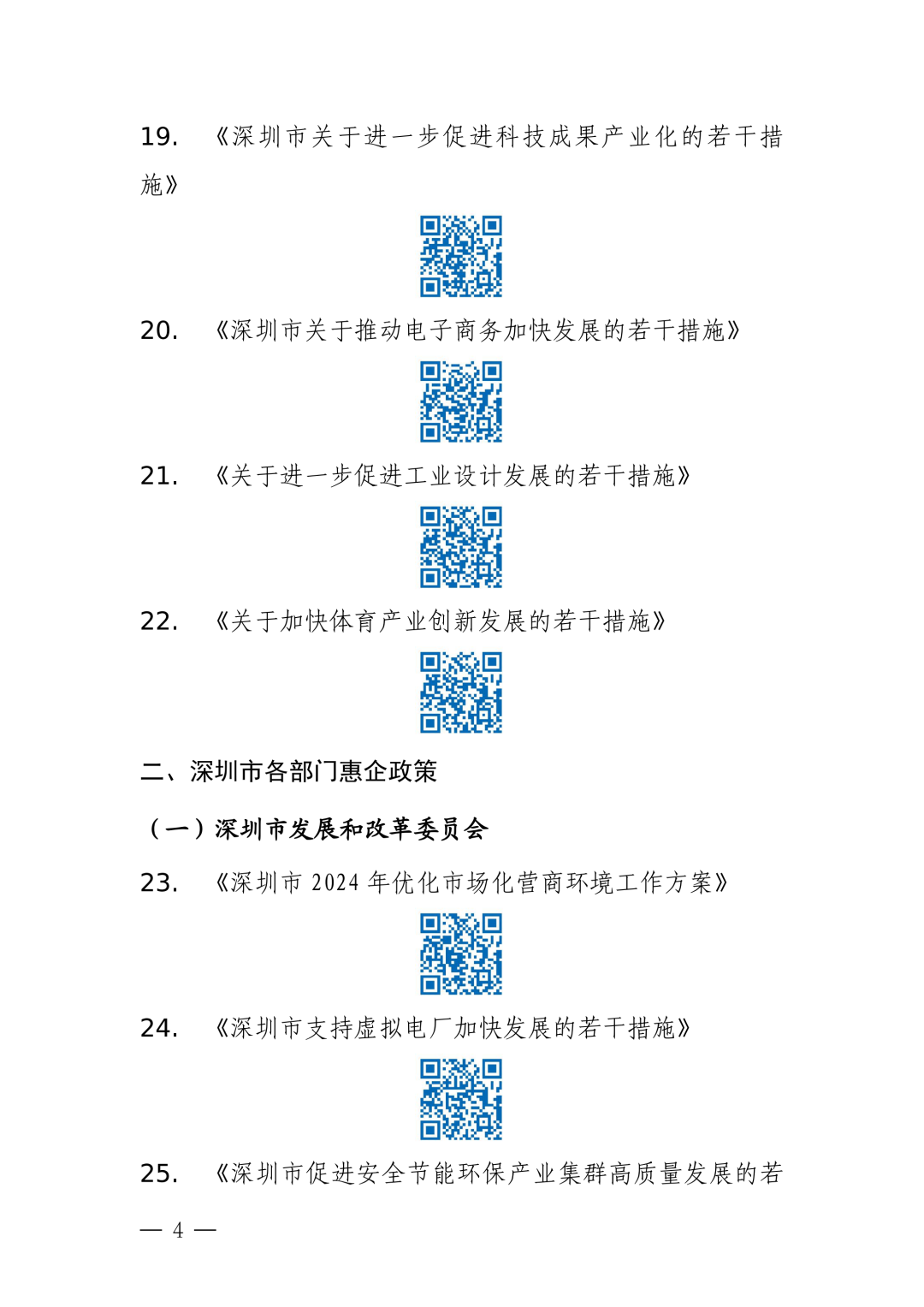 19. 《深圳市关于进一步促进科技成果产业化的若干措施》

20. 《深圳市关于推动电子商务加快发展的若干措施》

21. 《关于进一步促进工业设计发展的若干措施》

22. 《关于加快体育产业创新发展的若干措施》

二、深圳市各部门惠企政策

（一）深圳市发展和改革委员会

23. 《深圳市 2024 年优化市场化营商环境工作方案》

24. 《深圳市支持虚拟电厂加快发展的若干措施》

25. 《深圳市促进安全节能环保产业集群高质量发展的若

— 4 —